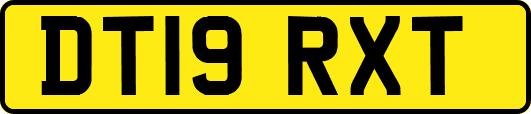 DT19 RXT